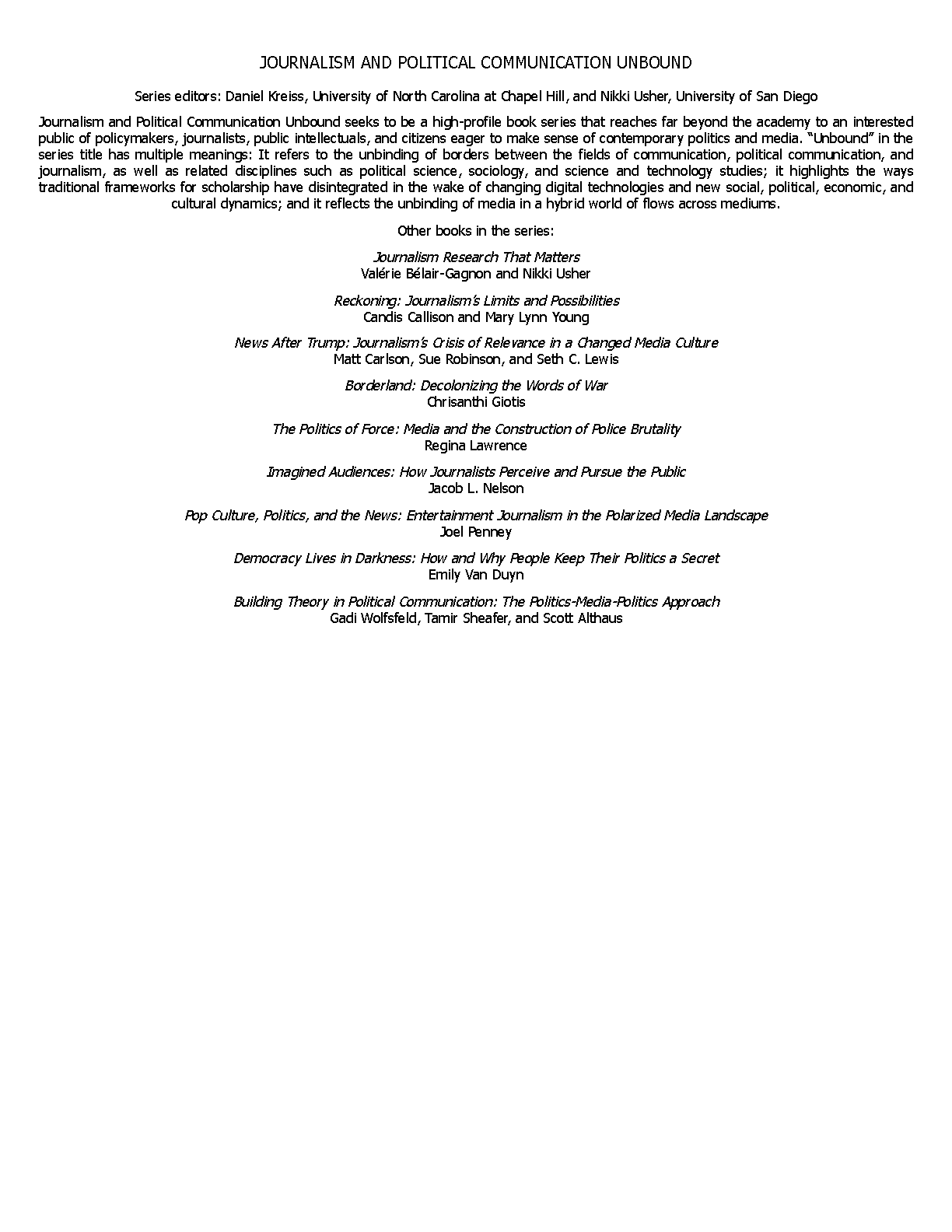 JOURNALISM AND POLITICAL COMMUNICATION UNBOUND

Series editors: Daniel Kreiss, University of North Carolina at Chapel Hill, and Nikki Usher, University of San Diego

Journalism and Political Communication Unbound seeks to be a high-profile book series that reaches far beyond the academy to an interested public of policymakers, journalists, public intellectuals, and citizens eager to make sense of contemporary politics and media. "Unbound" in the series title has multiple meanings: It refers to the unbinding of borders between the fields of communication, political communication, and journalism, as well as related disciplines such as political science, sociology, and science and technology studies; it highlights the ways traditional frameworks for scholarship have disintegrated in the wake of changing digital technologies and new social, political, economic, and cultural dynamics; and it reflects the unbinding of media in a hybrid world of flows across mediums.

Other books in the series:

Journalism Research That Matters
Valérie Bélair-Gagnon and Nikki Usher

Reckoning: Journalism's Limits and Possibilities
Candis Callison and Mary Lynn Young

News After Trump: Journalism's Crisis of Relevance in a Changed Media Culture
Matt Carlson, Sue Robinson, and Seth C. Lewis

Borderland: Decolonizing the Words of War
Chrisanthi Giotis

The Politics of Force: Media and the Construction of Police Brutality
Regina Lawrence

Imagined Audiences: How Journalists Perceive and Pursue the Public
Jacob L. Nelson

Pop Culture, Politics, and the News: Entertainment Journalism in the Polarized Media Landscape
Joel Penney

Democracy Lives in Darkness: How and Why People Keep Their Politics a Secret
Emily Van Duyn

Building Theory in Political Communication: The Politics-Media-Politics Approach
Gadi Wolfsfeld, Tamir Sheafer, and Scott Althaus